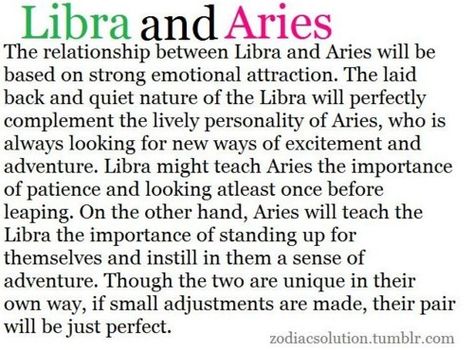 Libra and Aries

The relationship between Libra and Aries will be based on strong emotional attraction. The laid back and quiet nature of the Libra will perfectly complement the lively personality of Aries, who is always looking for new ways of excitement and adventure. Libra might teach Aries the importance of patience and looking atleast once before leaping. On the other hand, Aries will teach the Libra the importance of standing up for themselves and instill in them a sense of adventure. Though the two are unique in their own way, if small adjustments are made, their pair will be just perfect.

zodiacsolution.tumblr.com